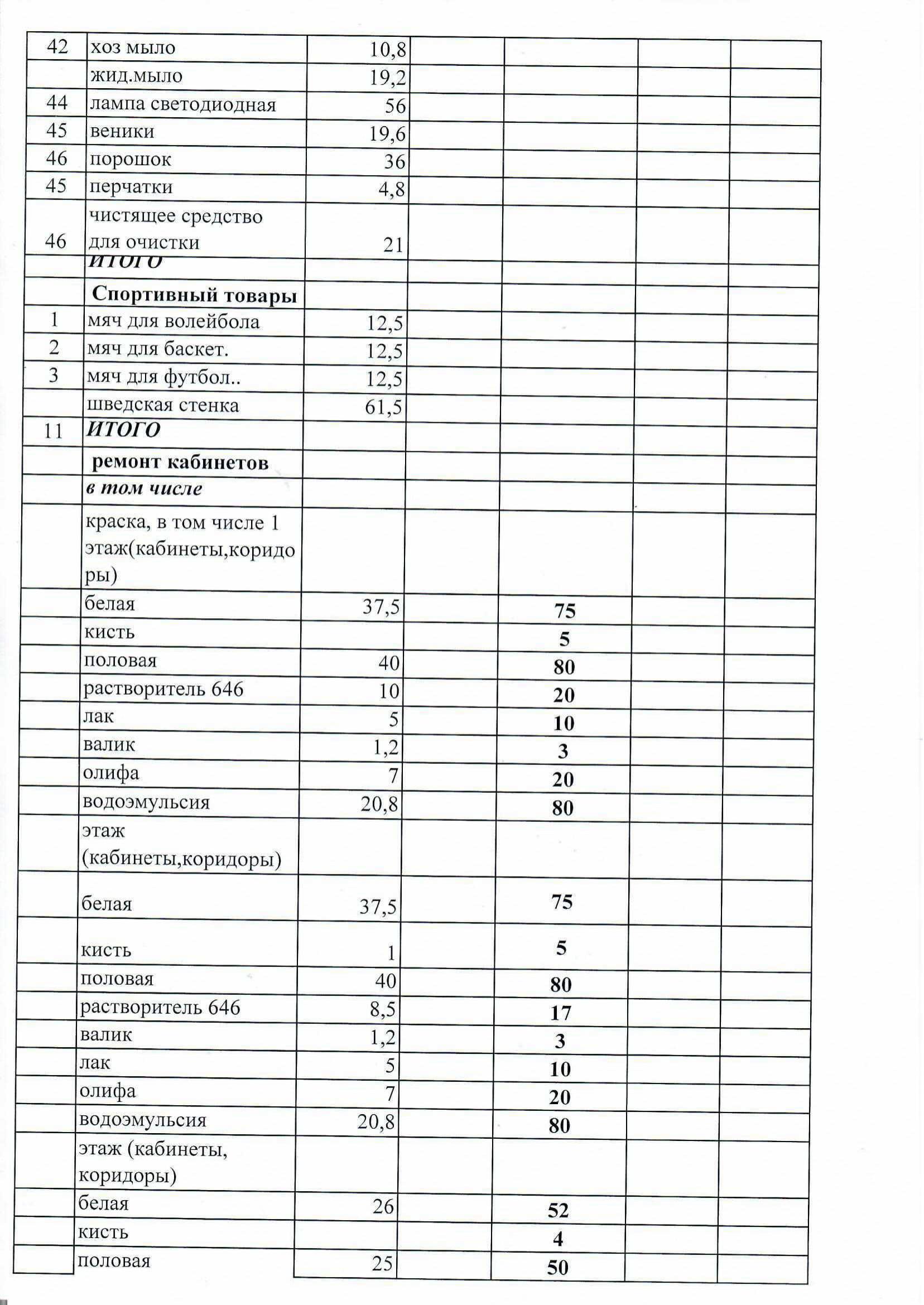 | 42 | хоз мыло | 10,8 | | | | |
|---|---|---|---|---|---|---|
| | жид.мыло | 19,2 | | | | |
| 44 | лампа светодиодная | 56 | | | | |
| 45 | веники | 19,6 | | | | |
| 46 | порошок | 36 | | | | |
| 45 | перчатки | 4,8 | | | | |
| 46 | чистящее средство для очистки | 21 | | | | |
| | ИТОГО | | | | | |
| | Спортивный товары | | | | | |
| 1 | мяч для волейбола | 12,5 | | | | |
| 2 | мяч для баскет. | 12,5 | | | | |
| 3 | мяч для футбол.. | 12,5 | | | | |
| | шведская стенка | 61,5 | | | | |
| 11 | ИТОГО | | | | | |
| | ремонт кабинетов | | | | | |
| | в том числе | | | | | |
| | краска, в том числе 1 этаж(кабинеты,коридоры) | | | | | |
| | белая | 37,5 | | 75 | | |
| | кисть | | | 5 | | |
| | половая | 40 | | 80 | | |
| | растворитель 646 | 10 | | 20 | | |
| | лак | 5 | | 10 | | |
| | валик | 1,2 | | 3 | | |
| | олифа | 7 | | 20 | | |
| | водоэмульсия | 20,8 | | 80 | | |
| | этаж (кабинеты,коридоры) | | | | | |
| | белая | 37,5 | | 75 | | |
| | кисть | 1 | | 5 | | |
| | половая | 40 | | 80 | | |
| | растворитель 646 | 8,5 | | 17 | | |
| | валик | 1,2 | | 3 | | |
| | лак | 5 | | 10 | | |
| | олифа | 7 | | 20 | | |
| | водоэмульсия | 20,8 | | 80 | | |
| | этаж (кабинеты, коридоры) | | | | | |
| | белая | 26 | | 52 | | |
| | кисть | | | 4 | | |
| | половая | 25 | | 50 | | |